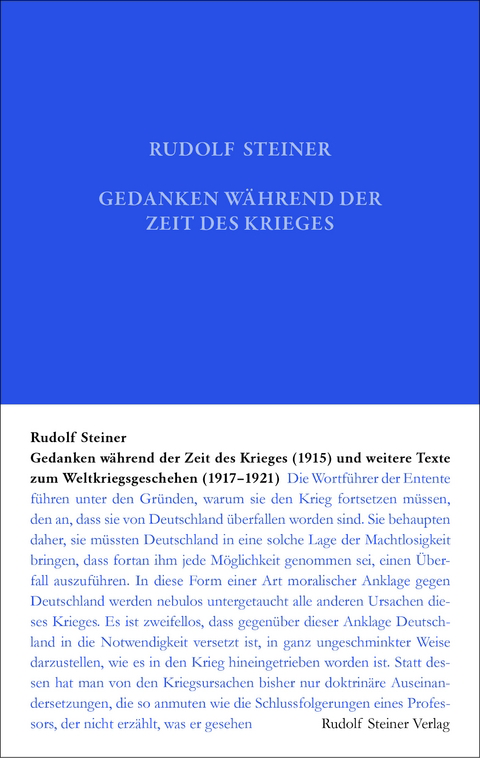 RUDOLF STEINER

GEDANKEN WÄHREND DER ZEIT DES KRIEGES

Rudolf Steiner
Gedanken während der Zeit des Krieges (1915) und weitere Texte zum Weltkriegsgeschehen (1917–1921) Die Wortführer der Entente führen unter den Gründen, warum sie den Krieg fortsetzen müssen, den an, dass sie von Deutschland überfallen worden sind. Sie behaupten daher, sie müssten Deutschland in eine solche Lage der Machtlosigkeit bringen, dass fortan ihm jede Möglichkeit genommen sei, einen Überfall auszuführen. In diese Form einer Art moralischer Anklage gegen Deutschland werden nebulos untergetaucht alle anderen Ursachen dieses Krieges. Es ist zweifellos, dass gegenüber dieser Anklage Deutschland in die Notwendigkeit versetzt ist, in ganz ungeschminkter Weise darzustellen, wie es in den Krieg hineingetrieben worden ist. Statt dessen hat man von den Kriegsursachen bisher nur doktrinäre Auseinandersetzungen, die so anmuten wie die Schlussfolgerungen eines Professors, der nicht erzählt, was er gesehen

Rudolf Steiner Verlag